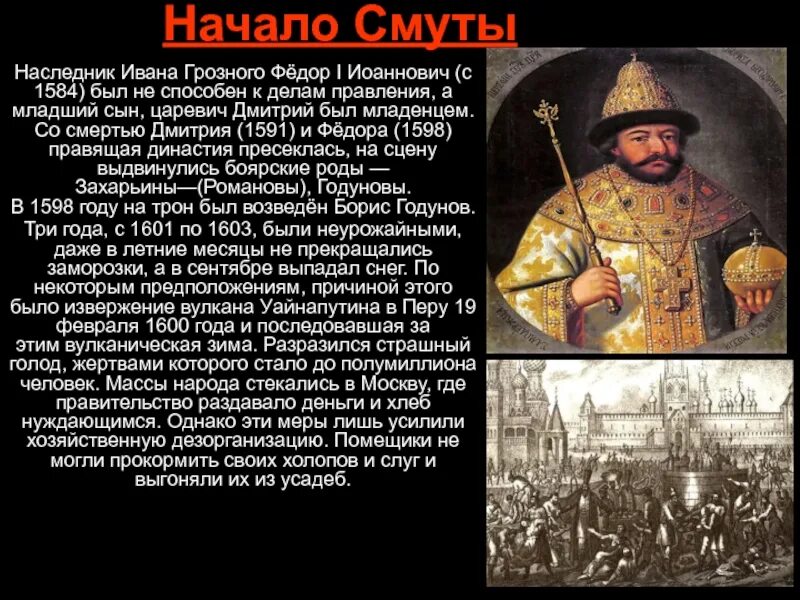 Начало Смуты

Наследник Ивана Грозного Фёдор I Иоаннович (с 1584) был не способен к делам правления, а младший сын, царевич Дмитрий был младенцем. Со смертью Дмитрия (1591) и Фёдора (1598) правящая династия пресеклась, на сцену выдвинулись боярские роды — Захарьины—(Романовы), Годуновы.

В 1598 году на трон был возведён Борис Годунов.

Три года, с 1601 по 1603, были неурожайными, даже в летние месяцы не прекращались заморозки, а в сентябре выпадал снег. По некоторым предположениям, причиной этого было извержение вулкана Уайнапутина в Перу 19 февраля 1600 года и последовавшая за этим вулканическая зима. Разразился страшный голод, жертвами которого стало до полумиллиона человек. Массы народа стекались в Москву, где правительство раздавало деньги и хлеб нуждающимся. Однако эти меры лишь усилили хозяйственную дезорганизацию. Помещики не могли прокормить своих холопов и слуг и выгоняли их из усадеб.